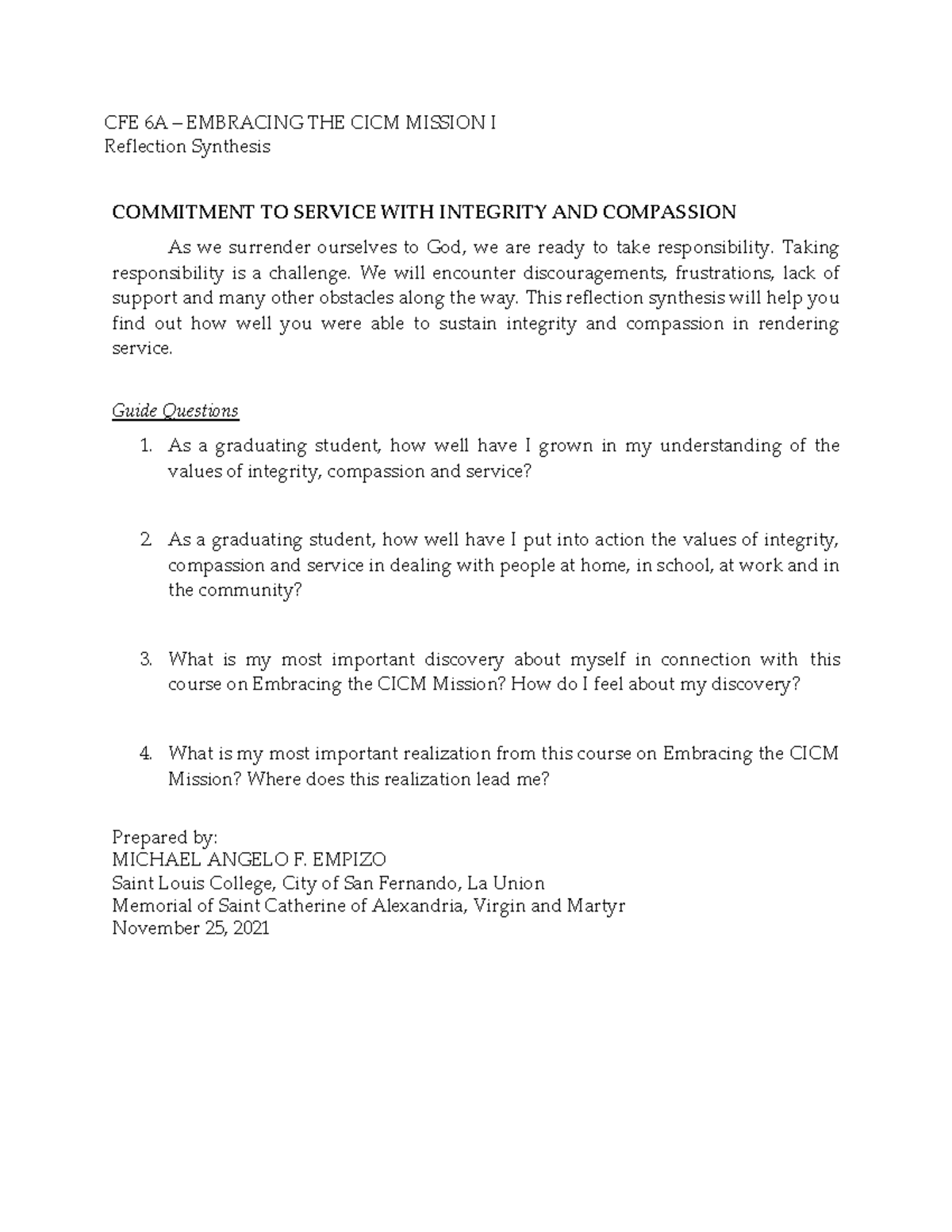 CFE 6A – EMBRACING THE CICM MISSION I
Reflection Synthesis

COMMITMENT TO SERVICE WITH INTEGRITY AND COMPASSION

As we surrender ourselves to God, we are ready to take responsibility. Taking responsibility is a challenge. We will encounter discouragements, frustrations, lack of support and many other obstacles along the way. This reflection synthesis will help you find out how well you were able to sustain integrity and compassion in rendering service.

Guide Questions

1. As a graduating student, how well have I grown in my understanding of the values of integrity, compassion and service?

2. As a graduating student, how well have I put into action the values of integrity, compassion and service in dealing with people at home, in school, at work and in the community?

3. What is my most important discovery about myself in connection with this course on Embracing the CICM Mission? How do I feel about my discovery?

4. What is my most important realization from this course on Embracing the CICM Mission? Where does this realization lead me?

Prepared by:
MICHAEL ANGELO F. EMPIZO
Saint Louis College, City of San Fernando, La Union
Memorial of Saint Catherine of Alexandria, Virgin and Martyr
November 25, 2021